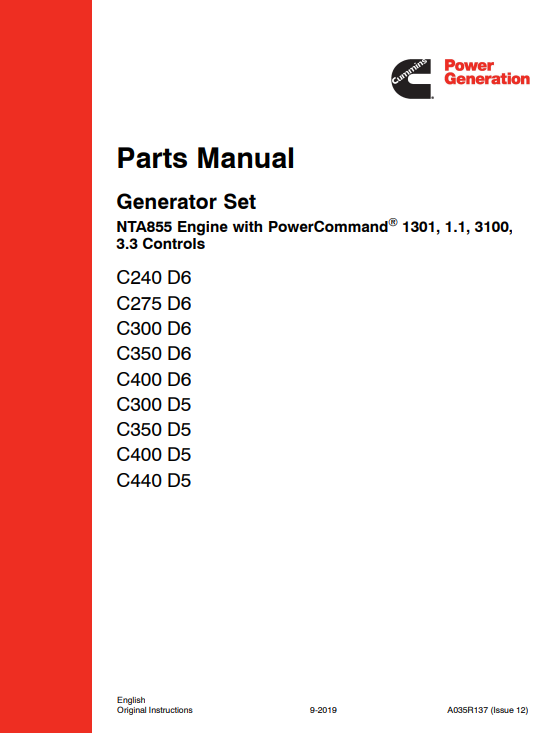 Cummins

Power Generation

Parts Manual

Generator Set

NTA855 Engine with PowerCommand® 1301, 1.1, 3100, 3.3 Controls

C240 D6
C275 D6
C300 D6
C350 D6
C400 D6
C300 D5
C350 D5
C400 D5
C440 D5

English
Original Instructions

9-2019

A035R137 (Issue 12)